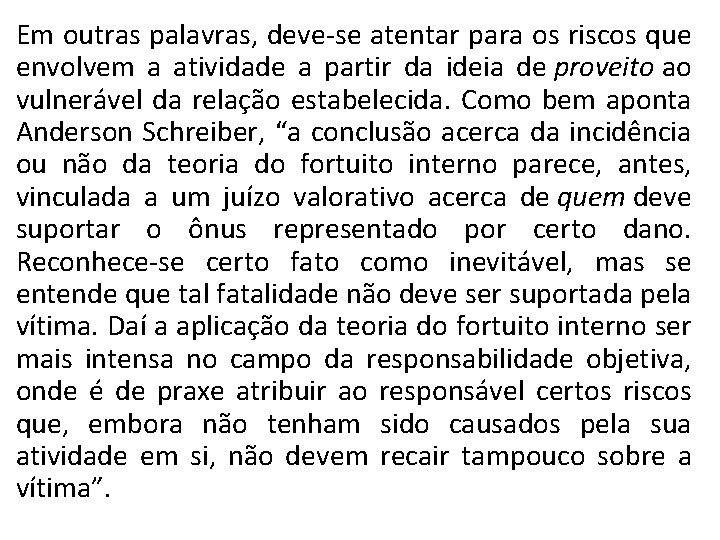 Em outras palavras, deve-se atentar para os riscos que envolvem a atividade a partir da ideia de proveito ao vulnerável da relação estabelecida. Como bem aponta Anderson Schreiber, “a conclusão acerca da incidência ou não da teoria do fortuito interno parece, antes, vinculada a um juízo valorativo acerca de quem deve suportar o ônus representado por certo dano. Reconhece-se certo fato como inevitável, mas se entende que tal fatalidade não deve ser suportada pela vítima. Daí a aplicação da teoria do fortuito interno ser mais intensa no campo da responsabilidade objetiva, onde é de praxe atribuir ao responsável certos riscos que, embora não tenham sido causados pela sua atividade em si, não devem recair tampouco sobre a vítima”.